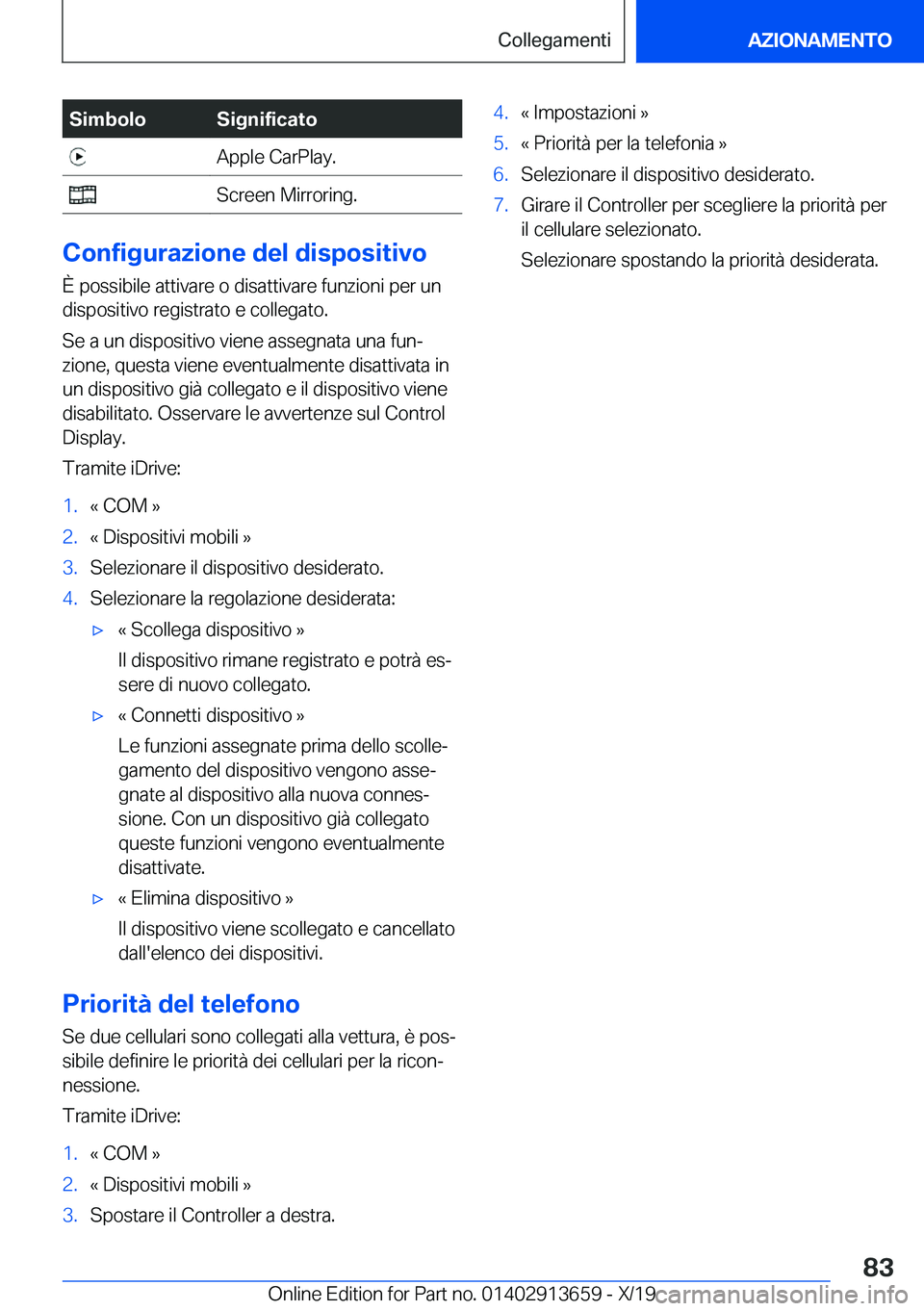 Collegamenti

AZIONAMENTO

| Simbolo | Significato |
|---|---|
| | Apple CarPlay. |
| | Screen Mirroring. |

Configurazione del dispositivo

È possibile attivare o disattivare funzioni per un dispositivo registrato e collegato.

Se a un dispositivo viene assegnata una funzione, questa viene eventualmente disattivata in un dispositivo già collegato e il dispositivo viene disabilitato. Osservare le avvertenze sul Control Display.

Tramite iDrive:

1. « COM »
2. « Dispositivi mobili »
3. Selezionare il dispositivo desiderato.
4. Selezionare la regolazione desiderata:
▷ « Scollega dispositivo »
Il dispositivo rimane registrato e potrà essere di nuovo collegato.
▷ « Connetti dispositivo »
Le funzioni assegnate prima dello scollegamento del dispositivo vengono assegnate al dispositivo alla nuova connessione. Con un dispositivo già collegato queste funzioni vengono eventualmente disattivate.
▷ « Elimina dispositivo »
Il dispositivo viene scollegato e cancellato dall'elenco dei dispositivi.

Priorità del telefono

Se due cellulari sono collegati alla vettura, è possibile definire le priorità dei cellulari per la riconnessione.

Tramite iDrive:

1. « COM »
2. « Dispositivi mobili »
3. Spostare il Controller a destra.
4. « Impostazioni »
5. « Priorità per la telefonia »
6. Selezionare il dispositivo desiderato.
7. Girare il Controller per scegliere la priorità per il cellulare selezionato.
Selezionare spostando la priorità desiderata.

83

Online Edition for Part no. 01402913659 - X/19 carmanualsonline.info